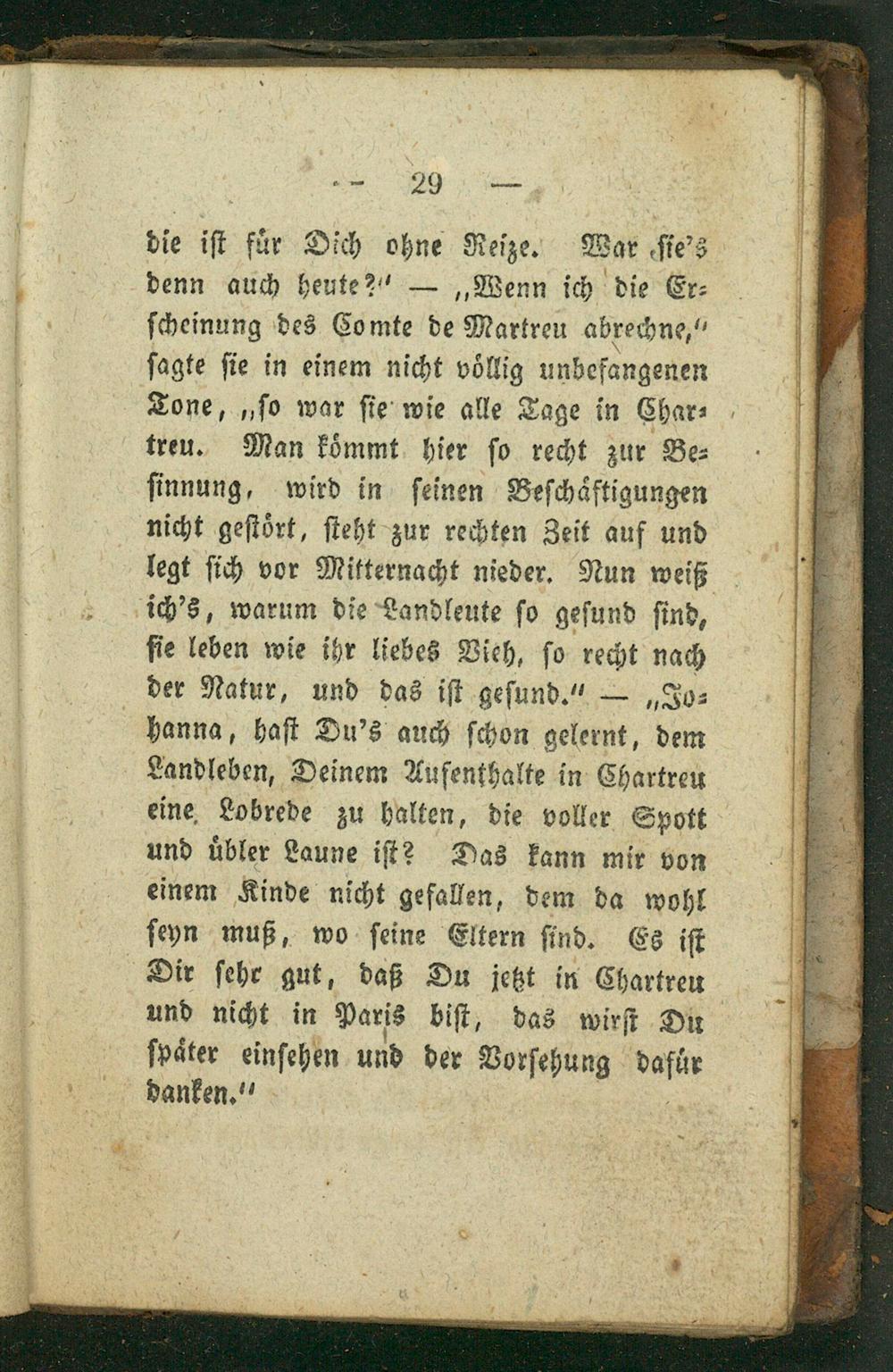 — 29 —

die ist für Dich ohne Reize. War sie's denn auch heute?" — „Wenn ich die Erscheinung des Comte de Martreu abrechne," sagte sie in einem nicht völlig unbefangenen Tone, „so war sie wie alle Tage in Chartreu. Man kömmt hier so recht zur Besinnung, wird in seinen Beschäftigungen nicht gestört, steht zur rechten Zeit auf und legt sich vor Mitternacht nieder. Nun weiß ich's, warum die Landleute so gesund sind, sie leben wie ihr liebes Vieh, so recht nach der Natur, und das ist gesund." — „Johanna, hast Du's auch schon gelernt, dem Landleben, Deinem Aufenthalte in Chartreu eine Lobrede zu halten, die voller Spott und übler Laune ist? Das kann mir von einem Kinde nicht gefallen, dem da wohl seyn muß, wo seine Eltern sind. Es ist Dir sehr gut, daß Du jetzt in Chartreu und nicht in Paris bist, das wirst Du später einsehen und der Vorsehung dafür danken."